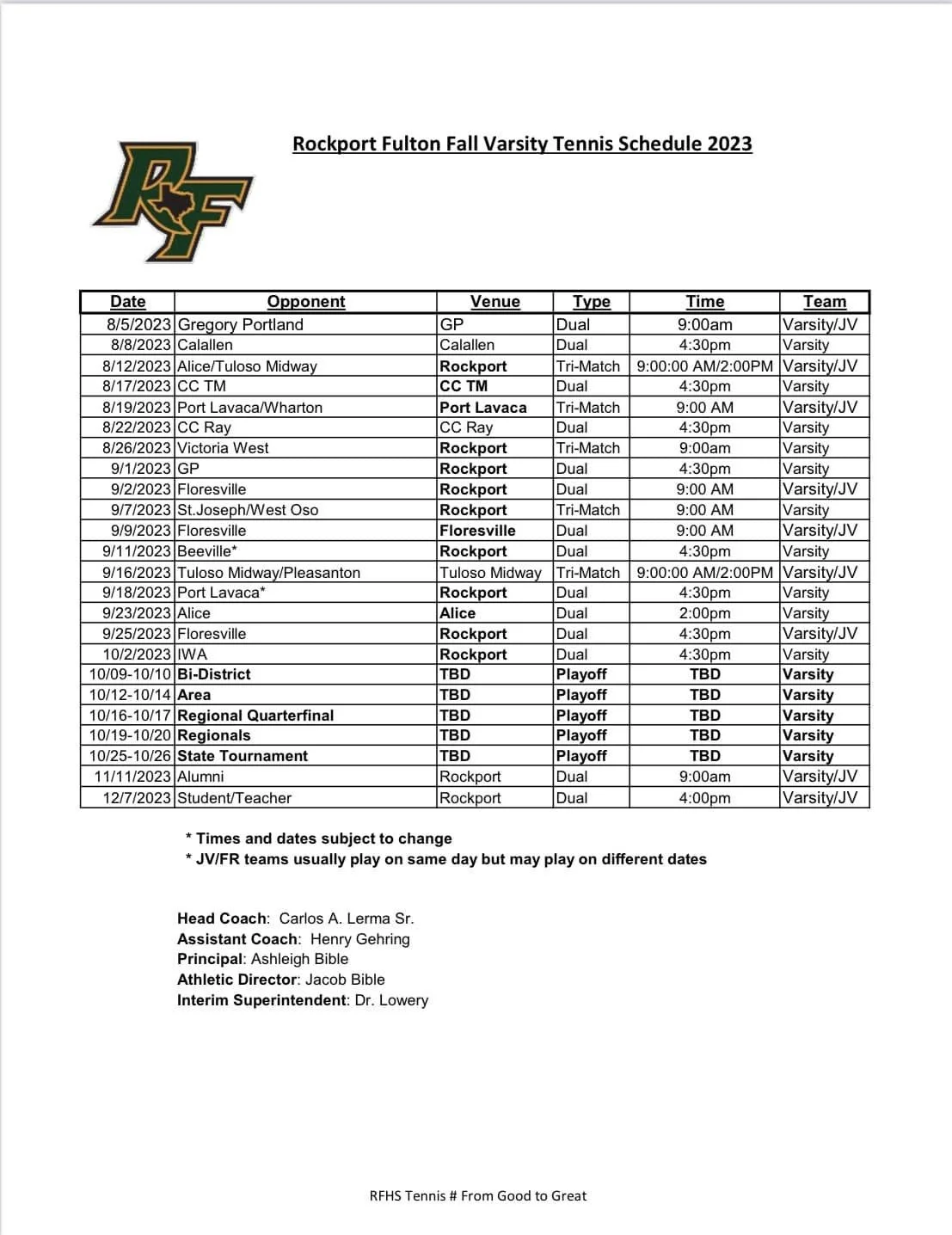 RF

Rockport Fulton Fall Varsity Tennis Schedule 2023

| Date | Opponent | Venue | Type | Time | Team |
|---|---|---|---|---|---|
| 8/5/2023 | Gregory Portland | GP | Dual | 9:00am | Varsity/JV |
| 8/8/2023 | Calallen | Calallen | Dual | 4:30pm | Varsity |
| 8/12/2023 | Alice/Tuloso Midway | Rockport | Tri-Match | 9:00:00 AM/2:00PM | Varsity/JV |
| 8/17/2023 | CC TM | CC TM | Dual | 4:30pm | Varsity |
| 8/19/2023 | Port Lavaca/Wharton | Port Lavaca | Tri-Match | 9:00 AM | Varsity/JV |
| 8/22/2023 | CC Ray | CC Ray | Dual | 4:30pm | Varsity |
| 8/26/2023 | Victoria West | Rockport | Tri-Match | 9:00am | Varsity |
| 9/1/2023 | GP | Rockport | Dual | 4:30pm | Varsity |
| 9/2/2023 | Floresville | Rockport | Dual | 9:00 AM | Varsity/JV |
| 9/7/2023 | St.Joseph/West Oso | Rockport | Tri-Match | 9:00 AM | Varsity |
| 9/9/2023 | Floresville | Floresville | Dual | 9:00 AM | Varsity/JV |
| 9/11/2023 | Beeville* | Rockport | Dual | 4:30pm | Varsity |
| 9/16/2023 | Tuloso Midway/Pleasanton | Tuloso Midway | Tri-Match | 9:00:00 AM/2:00PM | Varsity/JV |
| 9/18/2023 | Port Lavaca* | Rockport | Dual | 4:30pm | Varsity |
| 9/23/2023 | Alice | Alice | Dual | 2:00pm | Varsity |
| 9/25/2023 | Floresville | Rockport | Dual | 4:30pm | Varsity/JV |
| 10/2/2023 | IWA | Rockport | Dual | 4:30pm | Varsity |
| 10/09-10/10 | Bi-District | TBD | Playoff | TBD | Varsity |
| 10/12-10/14 | Area | TBD | Playoff | TBD | Varsity |
| 10/16-10/17 | Regional Quarterfinal | TBD | Playoff | TBD | Varsity |
| 10/19-10/20 | Regionals | TBD | Playoff | TBD | Varsity |
| 10/25-10/26 | State Tournament | TBD | Playoff | TBD | Varsity |
| 11/11/2023 | Alumni | Rockport | Dual | 9:00am | Varsity/JV |
| 12/7/2023 | Student/Teacher | Rockport | Dual | 4:00pm | Varsity/JV |

* Times and dates subject to change
* JV/FR teams usually play on same day but may play on different dates

Head Coach: Carlos A. Lerma Sr.
Assistant Coach: Henry Gehring
Principal: Ashleigh Bible
Athletic Director: Jacob Bible
Interim Superintendent: Dr. Lowery

RFHS Tennis # From Good to Great